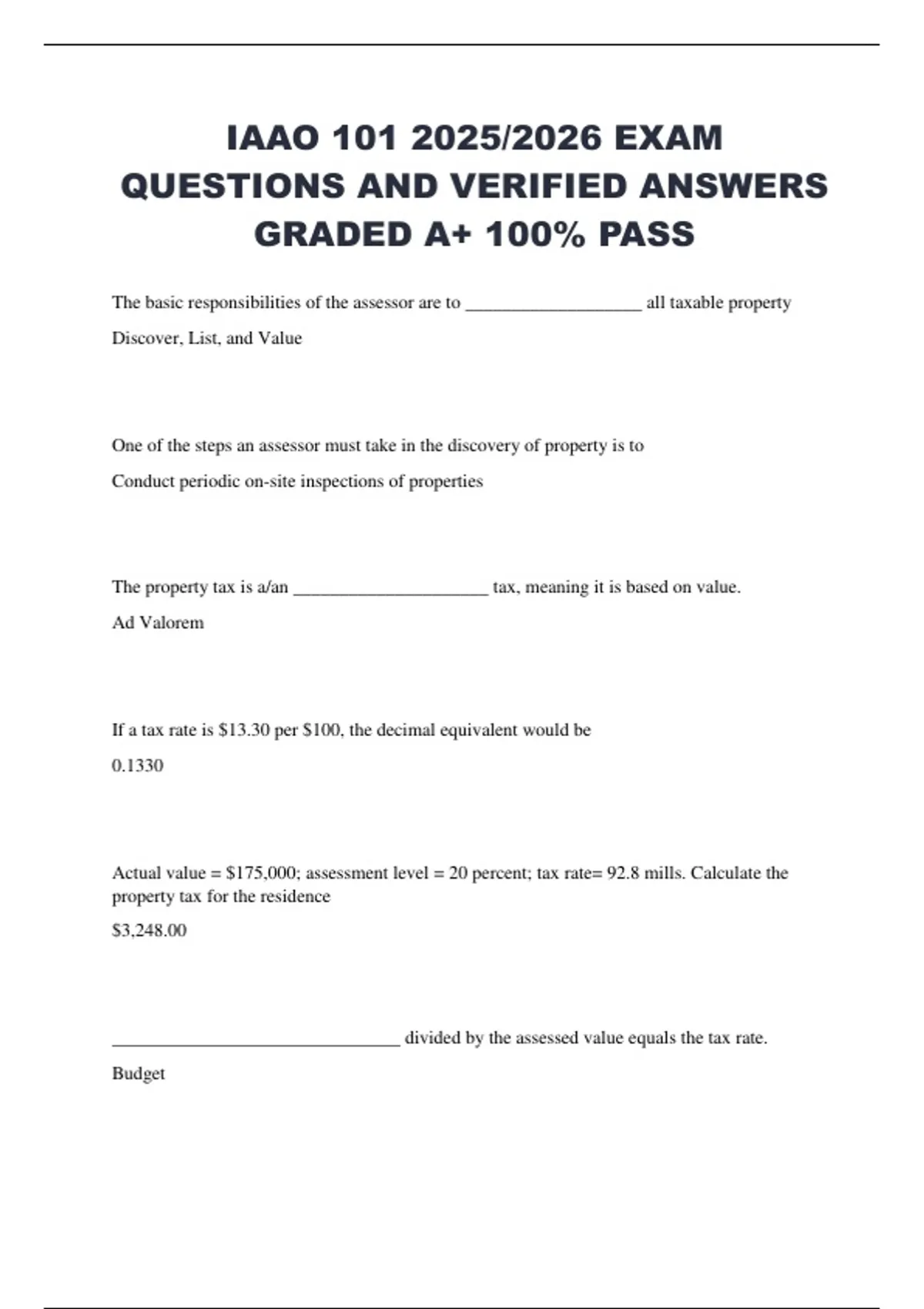 IAAO 101 2025/2026 EXAM QUESTIONS AND VERIFIED ANSWERS GRADED A+ 100% PASS

The basic responsibilities of the assessor are to ____________________ all taxable property

Discover, List, and Value

One of the steps an assessor must take in the discovery of property is to

Conduct periodic on-site inspections of properties

The property tax is a/an ______________________ tax, meaning it is based on value.

Ad Valorem

If a tax rate is \$13.30 per \$100, the decimal equivalent would be

0.1330

Actual value = \$175,000; assessment level = 20 percent; tax rate= 92.8 mills. Calculate the property tax for the residence

\$3,248.00

_________________________________ divided by the assessed value equals the tax rate.

Budget